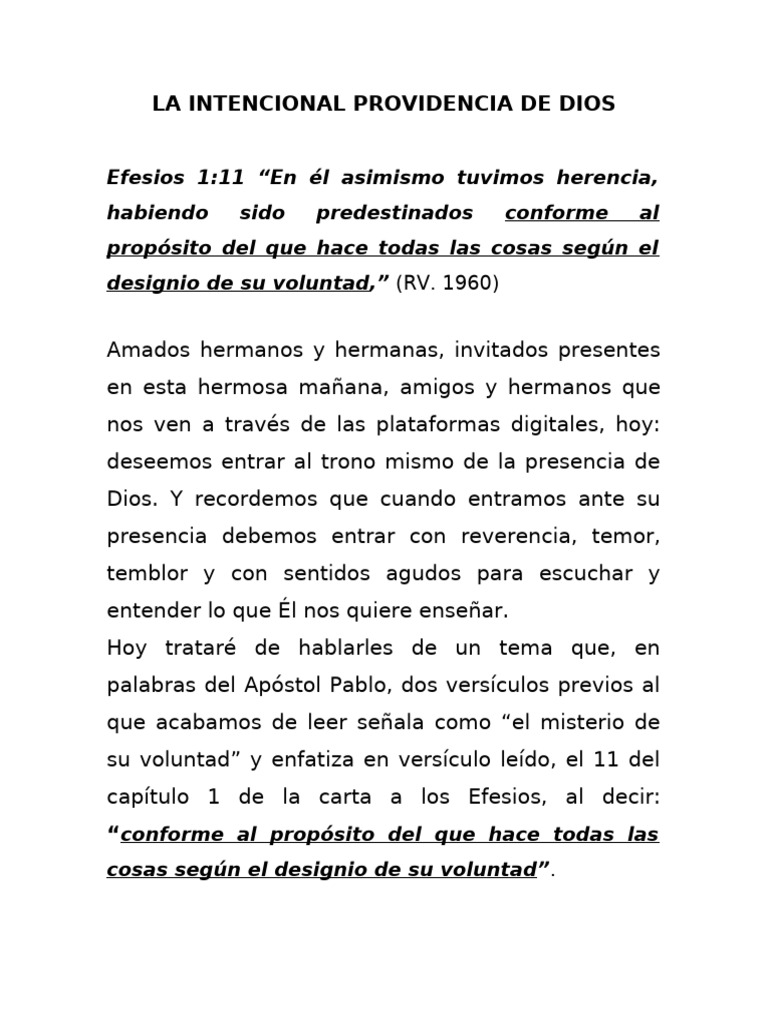 LA INTENCIONAL PROVIDENCIA DE DIOS

Efesios 1:11 “En él asimismo tuvimos herencia, habiendo sido predestinados conforme al propósito del que hace todas las cosas según el designio de su voluntad,” (RV. 1960)

Amados hermanos y hermanas, invitados presentes en esta hermosa mañana, amigos y hermanos que nos ven a través de las plataformas digitales, hoy: deseemos entrar al trono mismo de la presencia de Dios. Y recordemos que cuando entramos ante su presencia debemos entrar con reverencia, temor, temblor y con sentidos agudos para escuchar y entender lo que Él nos quiere enseñar.
Hoy trataré de hablarles de un tema que, en palabras del Apóstol Pablo, dos versículos previos al que acabamos de leer señala como “el misterio de su voluntad” y enfatiza en versículo leído, el 11 del capítulo 1 de la carta a los Efesios, al decir: “conforme al propósito del que hace todas las cosas según el designio de su voluntad”.